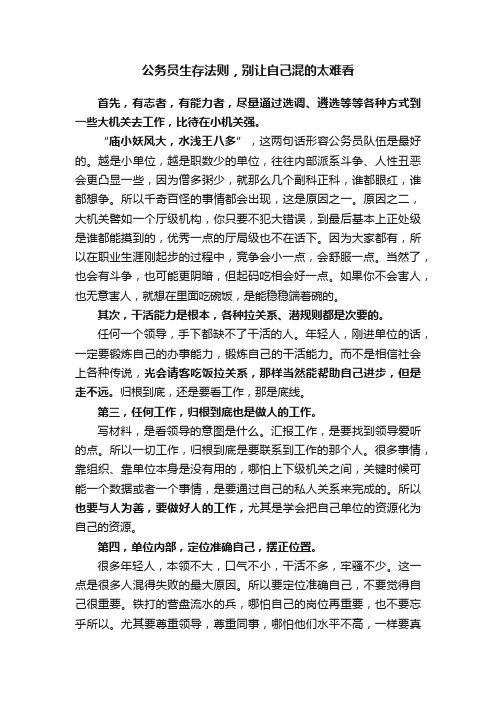 公务员生存法则，别让自己混的太难看

首先，有志者，有能力者，尽量通过选调、遴选等等各种方式到一些大机关去工作，比待在小机关强。

“庙小妖风大，水浅王八多”，这两句话形容公务员队伍是最好的。越是小单位，越是职数少的单位，往往内部派系斗争、人性丑恶会更凸显一些，因为僧多粥少，就那么几个副科正科，谁都眼红，谁都想争。所以千奇百怪的事情都会出现，这是原因之一。原因之二，大机关譬如一个厅级机构，你只要不犯大错误，到最后基本上正处级是谁都能摸到的，优秀一点的厅局级也不在话下。因为大家都有，所以在职业生涯刚起步的过程中，竞争会小一点，会舒服一点。当然了，也会有斗争，也可能更阴暗，但起码吃相会好一点。如果你不会害人，也无意害人，就想在里面吃碗饭，是能稳稳端着碗的。

其次，干活能力是根本，各种拉关系、潜规则都是次要的。

任何一个领导，手下都缺不了干活的人。年轻人，刚进单位的话，一定要锻炼自己的办事能力，锻炼自己的干活能力。而不是相信社会上各种传说，光会请客吃饭拉关系，那样当然能帮助自己进步，但是走不远。归根到底，还是要看工作，那是底线。

第三，任何工作，归根到底也是做人的工作。

写材料，是看领导的意图是什么。汇报工作，是要找到领导爱听的点。所以一切工作，归根到底是要联系到工作的那个人。很多事情，靠组织、靠单位本身是没有用的，哪怕上下级机关之间，关键时候可能一个数据或者一个事情，是要通过自己的私人关系来完成的。所以也要与人为善，要做好人的工作，尤其是学会把自己单位的资源化为自己的资源。

第四，单位内部，定位准确自己，摆正位置。

很多年轻人，本领不大，口气不小，干活不多，牢骚不少。这一点是很多人混得失败的最大原因。所以要定位准确自己，不要觉得自己很重要。铁打的营盘流水的兵，哪怕自己的岗位再重要，也不要忘乎所以。尤其要尊重领导，尊重同事，哪怕他们水平不高，一样要真